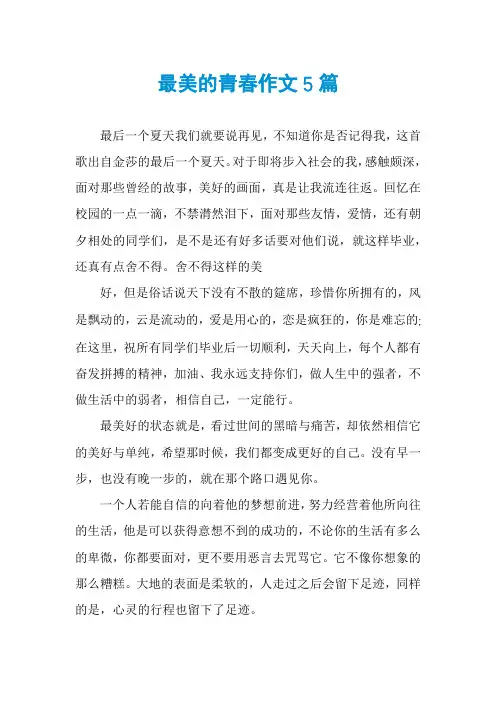 最美的青春作文5篇

最后一个夏天我们就要说再见，不知道你是否记得我，这首歌出自金莎的最后一个夏天。对于即将步入社会的我，感触颇深，面对那些曾经的故事，美好的画面，真是让我流连往返。回忆在校园的一点一滴，不禁潸然泪下，面对那些友情，爱情，还有朝夕相处的同学们，是不是还有好多话要对他们说，就这样毕业，还真有点舍不得。舍不得这样的美

好，但是俗话说天下没有不散的筵席，珍惜你所拥有的，风是飘动的，云是流动的，爱是用心的，恋是疯狂的，你是难忘的;在这里，祝所有同学们毕业后一切顺利，天天向上，每个人都有奋发拼搏的精神，加油、我永远支持你们，做人生中的强者，不做生活中的弱者，相信自己，一定能行。

最美好的状态就是，看过世间的黑暗与痛苦，却依然相信它的美好与单纯，希望那时候，我们都变成更好的自己。没有早一步，也没有晚一步的，就在那个路口遇见你。

一个人若能自信的向着他的梦想前进，努力经营着他所向往的生活，他是可以获得意想不到的成功的，不论你的生活有多么的卑微，你都要面对，更不要用恶言去咒骂它。它不像你想象的那么糟糕。大地的表面是柔软的，人走过之后会留下足迹，同样的是，心灵的行程也留下了足迹。